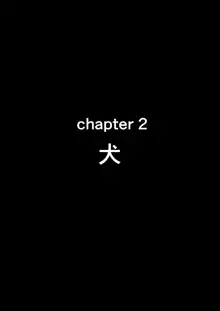 chapter 2
犬